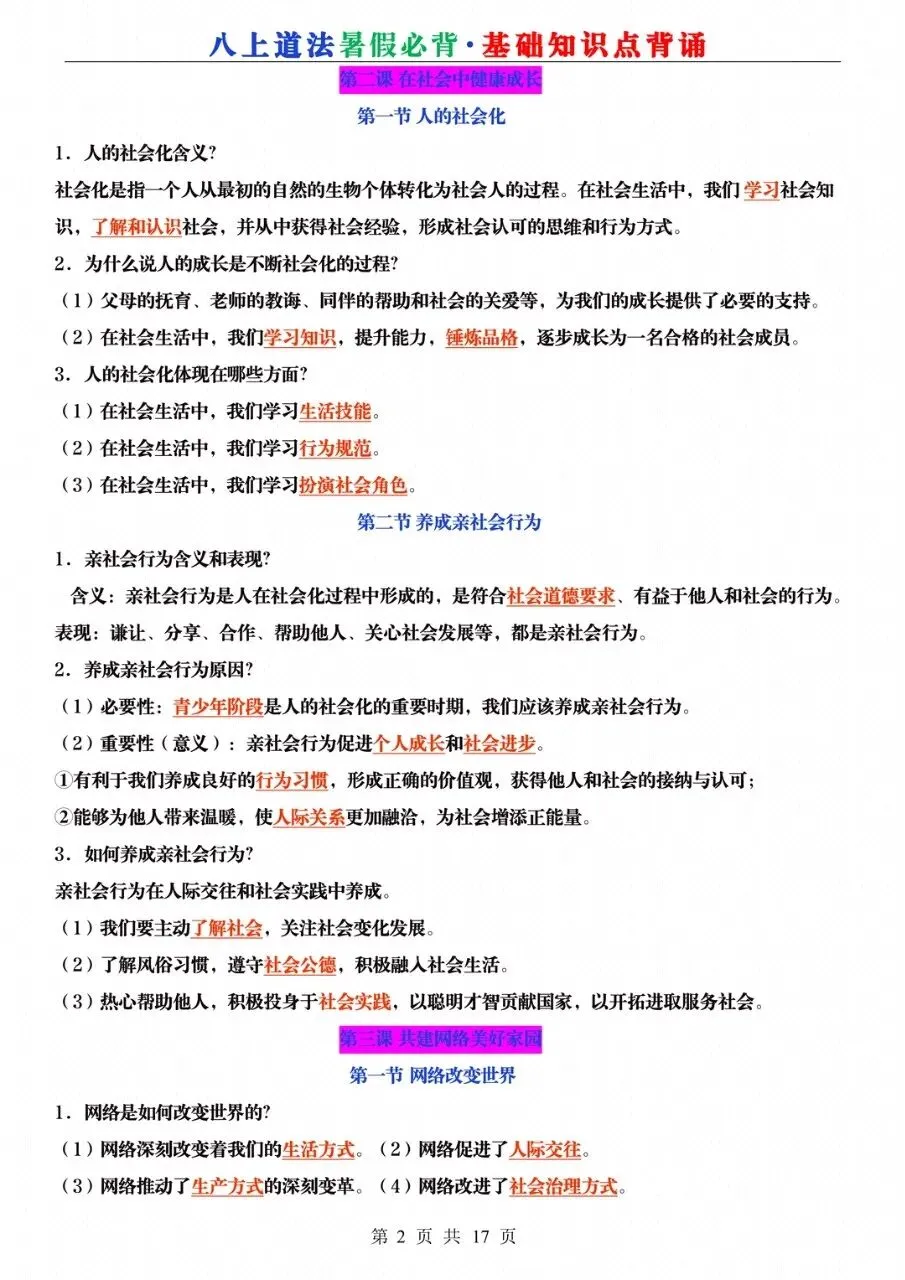 八上道法暑假必背·基础知识点背诵

第二课 在社会中健康成长

第一节 人的社会化

1．人的社会化含义？

社会化是指一个人从最初的自然的生物个体转化为社会人的过程。在社会生活中，我们学习社会知识，了解和认识社会，并从中获得社会经验，形成社会认可的思维和行为方式。

2．为什么说人的成长是不断社会化的过程？

（1）父母的抚育、老师的教诲、同伴的帮助和社会的关爱等，为我们的成长提供了必要的支持。

（2）在社会生活中，我们学习知识，提升能力，锤炼品格，逐步成长为一名合格的社会成员。

3．人的社会化体现在哪些方面？

（1）在社会生活中，我们学习生活技能。

（2）在社会生活中，我们学习行为规范。

（3）在社会生活中，我们学习扮演社会角色。

第二节 养成亲社会行为

1．亲社会行为含义和表现？

含义：亲社会行为是人在社会化过程中形成的，是符合社会道德要求、有益于他人和社会的行为。

表现：谦让、分享、合作、帮助他人、关心社会发展等，都是亲社会行为。

2．养成亲社会行为原因？

（1）必要性：青少年阶段是人的社会化的重要时期，我们应该养成亲社会行为。

（2）重要性（意义）：亲社会行为促进个人成长和社会进步。

①有利于我们养成良好的行为习惯，形成正确的价值观，获得他人和社会的接纳与认可；

②能够为他人带来温暖，使人际关系更加融洽，为社会增添正能量。

3．如何养成亲社会行为？

亲社会行为在人际交往和社会实践中养成。

（1）我们要主动了解社会，关注社会变化发展。

（2）了解风俗习惯，遵守社会公德，积极融入社会生活。

（3）热心帮助他人，积极投身于社会实践，以聪明才智贡献国家，以开拓进取服务社会。

第三课 共建网络美好家园

第一节 网络改变世界

1．网络是如何改变世界的？

（1）网络深刻改变着我们的生活方式。（2）网络促进了人际交往。

（3）网络推动了生产方式的深刻变革。（4）网络改进了社会治理方式。

第 2 页 共 17 页